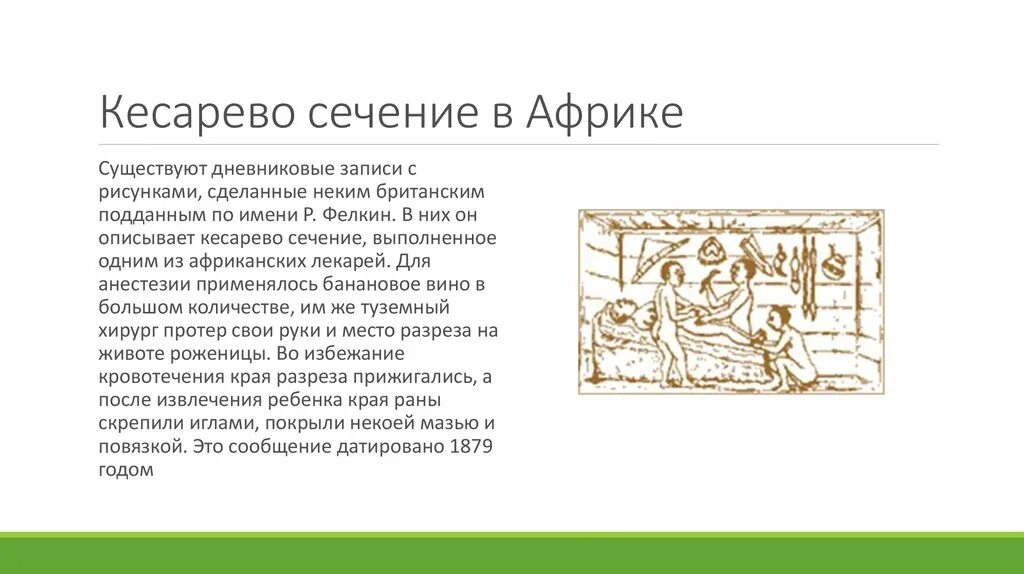 Кесарево сечение в Африке

Существуют дневниковые записи с рисунками, сделанные неким британским подданным по имени Р. Фелкин. В них он описывает кесарево сечение, выполненное одним из африканских лекарей. Для анестезии применялось банановое вино в большом количестве, им же туземный хирург протер свои руки и место разреза на животе роженицы. Во избежание кровотечения края разреза прижигались, а после извлечения ребенка края раны скрепили иглами, покрыли некоей мазью и повязкой. Это сообщение датировано 1879 годом